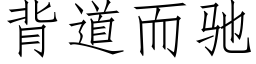 背道而驰